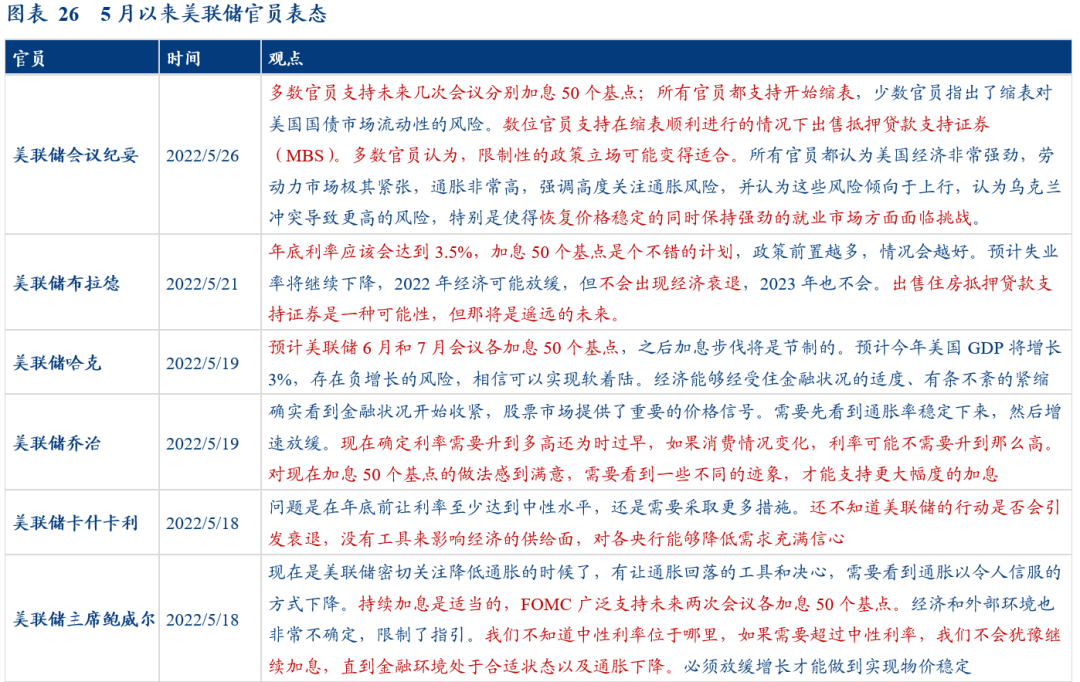 图表 26　5 月以来美联储官员表态

| 官员 | 时间 | 观点 |
|---|---|---|
| 美联储会议纪要 | 2022/5/26 | 多数官员支持未来几次会议分别加息 50 个基点；所有官员都支持开始缩表，少数官员指出了缩表对美国国债市场流动性的风险。数位官员支持在缩表顺利进行的情况下出售抵押贷款支持证券（MBS）。多数官员认为，限制性的政策立场可能变得适合。所有官员都认为美国经济非常强劲，劳动力市场极其紧张，通胀非常高，强调高度关注通胀风险，并认为这些风险倾向于上行，认为乌克兰冲突导致更高的风险，特别是使得恢复价格稳定的同时保持强劲的就业市场方面面临挑战。 |
| 美联储布拉德 | 2022/5/21 | 年底利率应该会达到 3.5%，加息 50 个基点是个不错的计划，政策前置越多，情况会越好。预计失业率将继续下降，2022 年经济可能放缓，但不会出现经济衰退，2023 年也不会。出售住房抵押贷款支持证券是一种可能性，但那将是遥远的未来。 |
| 美联储哈克 | 2022/5/19 | 预计美联储 6 月和 7 月会议各加息 50 个基点，之后加息步伐将是节制的。预计今年美国 GDP 将增长 3%，存在负增长的风险，相信可以实现软着陆。经济能够经受住金融状况的适度、有条不紊的紧缩 |
| 美联储乔治 | 2022/5/19 | 确实看到金融状况开始收紧，股票市场提供了重要的价格信号。需要先看到通胀率稳定下来，然后增速放缓。现在确定利率需要升到多高还为时过早，如果消费情况变化，利率可能不需要升到那么高。对现在加息 50 个基点的做法感到满意，需要看到一些不同的迹象，才能支持更大幅度的加息 |
| 美联储卡什卡利 | 2022/5/18 | 问题是在年底前让利率至少达到中性水平，还是需要采取更多措施。还不知道美联储的行动是否会引发衰退，没有工具来影响经济的供给面，对各央行能够降低需求充满信心 |
| 美联储主席鲍威尔 | 2022/5/18 | 现在是美联储密切关注降低通胀的时候了，有让通胀回落的工具和决心，需要看到通胀以令人信服的方式下降。持续加息是适当的，FOMC 广泛支持未来两次会议各加息 50 个基点。经济和外部环境也非常不确定，限制了指引。我们不知道中性利率位于哪里，如果需要超过中性利率，我们不会犹豫继续加息，直到金融环境处于合适状态以及通胀下降。必须放缓增长才能做到实现物价稳定 |